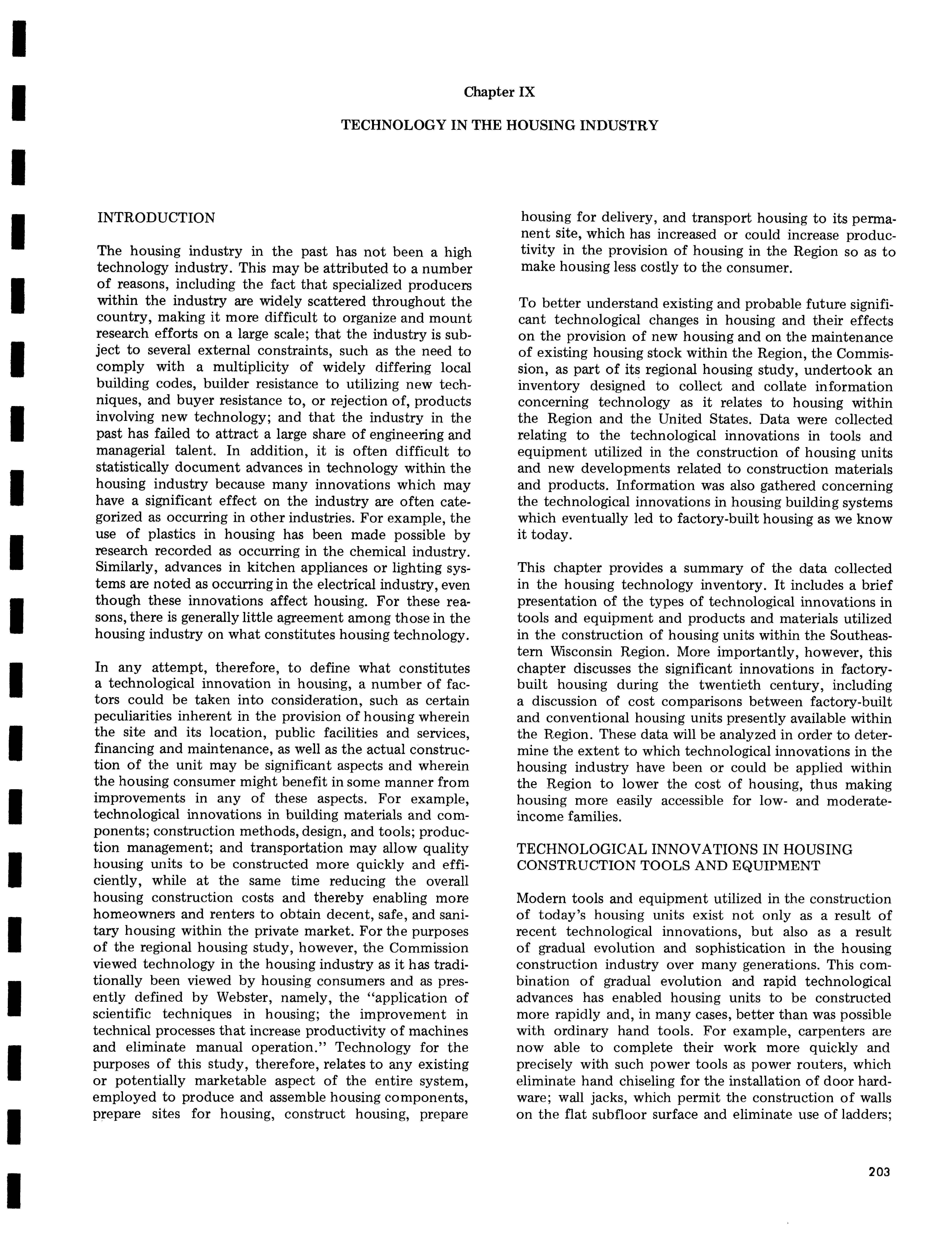 Chapter IX

TECHNOLOGY IN THE HOUSING INDUSTRY

INTRODUCTION

The housing industry in the past has not been a high technology industry. This may be attributed to a number of reasons, including the fact that specialized producers within the industry are widely scattered throughout the country, making it more difficult to organize and mount research efforts on a large scale; that the industry is subject to several external constraints, such as the need to comply with a multiplicity of widely differing local building codes, builder resistance to utilizing new techniques, and buyer resistance to, or rejection of, products involving new technology; and that the industry in the past has failed to attract a large share of engineering and managerial talent. In addition, it is often difficult to statistically document advances in technology within the housing industry because many innovations which may have a significant effect on the industry are often categorized as occurring in other industries. For example, the use of plastics in housing has been made possible by research recorded as occurring in the chemical industry. Similarly, advances in kitchen appliances or lighting systems are noted as occurring in the electrical industry, even though these innovations affect housing. For these reasons, there is generally little agreement among those in the housing industry on what constitutes housing technology.

In any attempt, therefore, to define what constitutes a technological innovation in housing, a number of factors could be taken into consideration, such as certain peculiarities inherent in the provision of housing wherein the site and its location, public facilities and services, financing and maintenance, as well as the actual construction of the unit may be significant aspects and wherein the housing consumer might benefit in some manner from improvements in any of these aspects. For example, technological innovations in building materials and components; construction methods, design, and tools; production management; and transportation may allow quality housing units to be constructed more quickly and efficiently, while at the same time reducing the overall housing construction costs and thereby enabling more homeowners and renters to obtain decent, safe, and sanitary housing within the private market. For the purposes of the regional housing study, however, the Commission viewed technology in the housing industry as it has traditionally been viewed by housing consumers and as presently defined by Webster, namely, the "application of scientific techniques in housing; the improvement in technical processes that increase productivity of machines and eliminate manual operation." Technology for the purposes of this study, therefore, relates to any existing or potentially marketable aspect of the entire system, employed to produce and assemble housing components, prepare sites for housing, construct housing, prepare housing for delivery, and transport housing to its permanent site, which has increased or could increase productivity in the provision of housing in the Region so as to make housing less costly to the consumer.

To better understand existing and probable future significant technological changes in housing and their effects on the provision of new housing and on the maintenance of existing housing stock within the Region, the Commission, as part of its regional housing study, undertook an inventory designed to collect and collate information concerning technology as it relates to housing within the Region and the United States. Data were collected relating to the technological innovations in tools and equipment utilized in the construction of housing units and new developments related to construction materials and products. Information was also gathered concerning the technological innovations in housing building systems which eventually led to factory-built housing as we know it today.

This chapter provides a summary of the data collected in the housing technology inventory. It includes a brief presentation of the types of technological innovations in tools and equipment and products and materials utilized in the construction of housing units within the Southeastern Wisconsin Region. More importantly, however, this chapter discusses the significant innovations in factory-built housing during the twentieth century, including a discussion of cost comparisons between factory-built and conventional housing units presently available within the Region. These data will be analyzed in order to determine the extent to which technological innovations in the housing industry have been or could be applied within the Region to lower the cost of housing, thus making housing more easily accessible for low- and moderate-income families.

TECHNOLOGICAL INNOVATIONS IN HOUSING CONSTRUCTION TOOLS AND EQUIPMENT

Modern tools and equipment utilized in the construction of today's housing units exist not only as a result of recent technological innovations, but also as a result of gradual evolution and sophistication in the housing construction industry over many generations. This combination of gradual evolution and rapid technological advances has enabled housing units to be constructed more rapidly and, in many cases, better than was possible with ordinary hand tools. For example, carpenters are now able to complete their work more quickly and precisely with such power tools as power routers, which eliminate hand chiseling for the installation of door hardware; wall jacks, which permit the construction of walls on the flat subfloor surface and eliminate use of ladders;

203